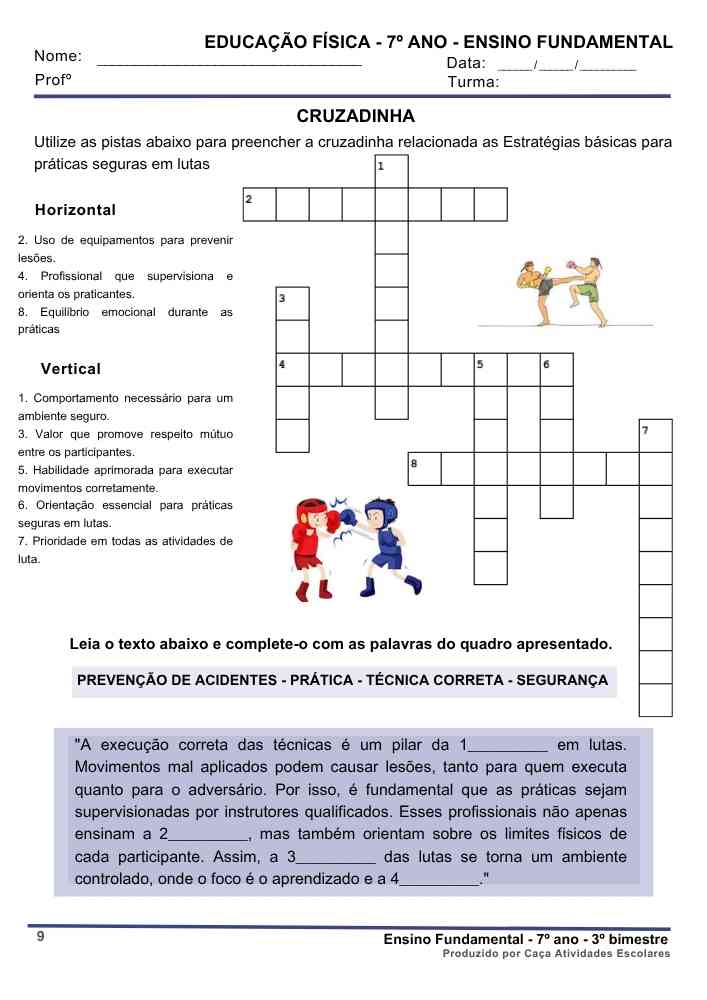 EDUCAÇÃO FÍSICA - 7º ANO - ENSINO FUNDAMENTAL
Nome: ______________________________ Data: ____/____/_______
Profº Turma:

CRUZADINHA

Utilize as pistas abaixo para preencher a cruzadinha relacionada as Estratégias básicas para práticas seguras em lutas

Horizontal

2. Uso de equipamentos para prevenir lesões.
4. Profissional que supervisiona e orienta os praticantes.
8. Equilíbrio emocional durante as práticas

Vertical

1. Comportamento necessário para um ambiente seguro.
3. Valor que promove respeito mútuo entre os participantes.
5. Habilidade aprimorada para executar movimentos corretamente.
6. Orientação essencial para práticas seguras em lutas.
7. Prioridade em todas as atividades de luta.

1
2
3
4
5
6
7
8

Leia o texto abaixo e complete-o com as palavras do quadro apresentado.

PREVENÇÃO DE ACIDENTES - PRÁTICA - TÉCNICA CORRETA - SEGURANÇA

"A execução correta das técnicas é um pilar da 1_________ em lutas. Movimentos mal aplicados podem causar lesões, tanto para quem executa quanto para o adversário. Por isso, é fundamental que as práticas sejam supervisionadas por instrutores qualificados. Esses profissionais não apenas ensinam a 2_________, mas também orientam sobre os limites físicos de cada participante. Assim, a 3_________ das lutas se torna um ambiente controlado, onde o foco é o aprendizado e a 4_________."

9
Ensino Fundamental - 7º ano - 3º bimestre
Produzido por Caça Atividades Escolares